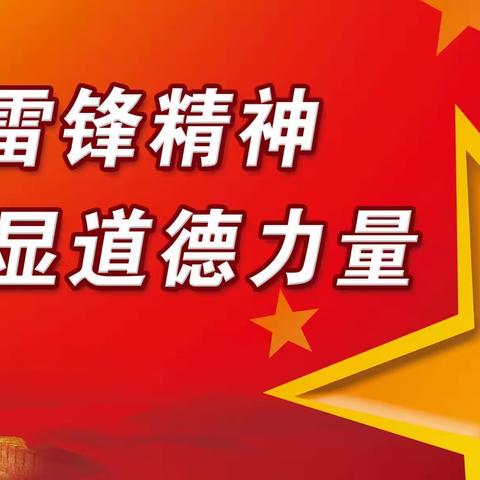 雷锋精神
显道德力量